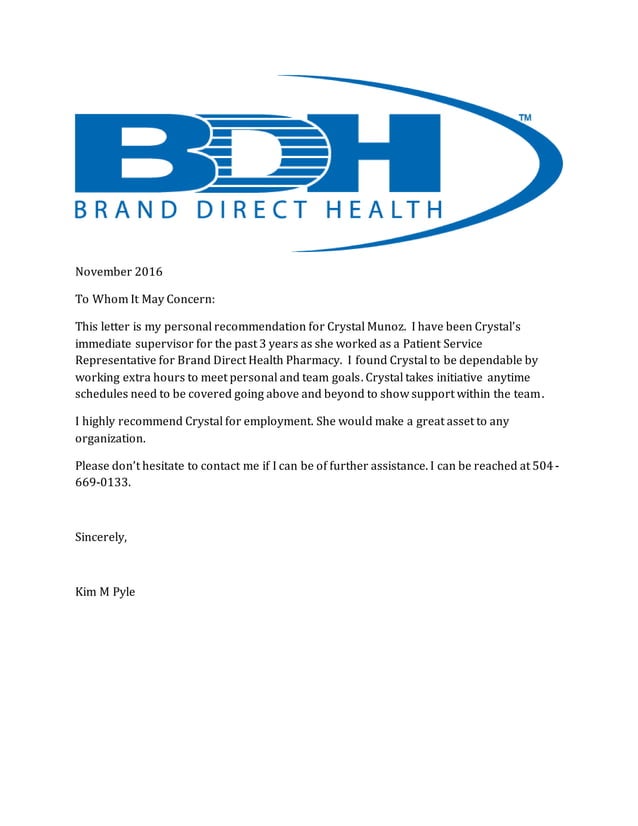 BDH™
BRAND DIRECT HEALTH

November 2016

To Whom It May Concern:

This letter is my personal recommendation for Crystal Munoz. I have been Crystal's immediate supervisor for the past 3 years as she worked as a Patient Service Representative for Brand Direct Health Pharmacy. I found Crystal to be dependable by working extra hours to meet personal and team goals. Crystal takes initiative anytime schedules need to be covered going above and beyond to show support within the team.

I highly recommend Crystal for employment. She would make a great asset to any organization.

Please don't hesitate to contact me if I can be of further assistance. I can be reached at 504-669-0133.

Sincerely,

Kim M Pyle